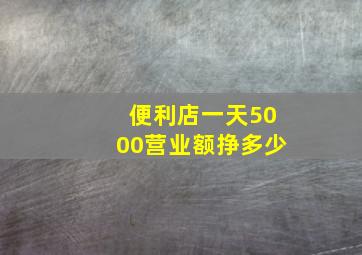 便利店一天5000营业额挣多少